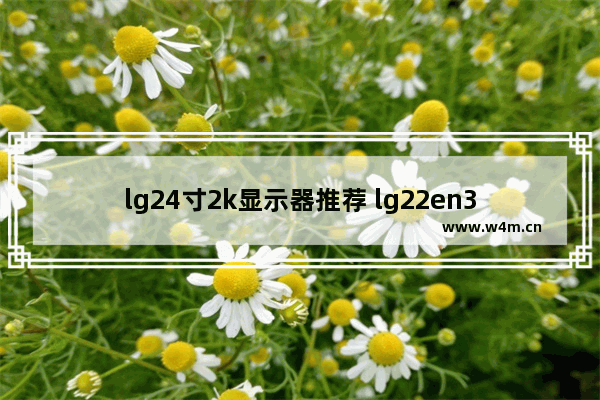 lg24寸2k显示器推荐 lg22en3

www.w4m.cn